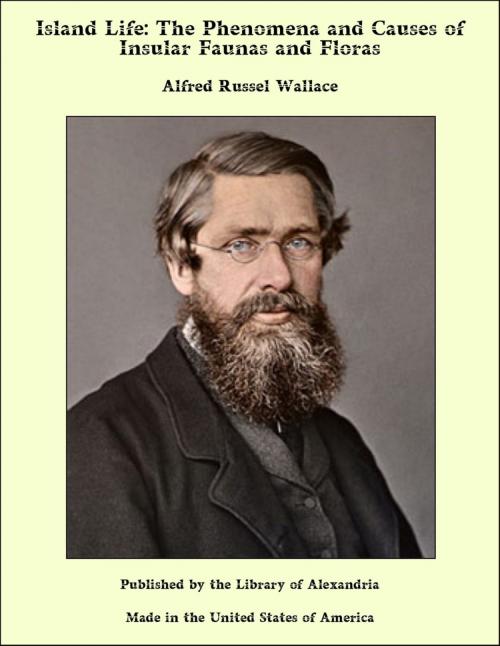 Island Life: The Phenomena and Causes of Insular Faunas and Floras

Alfred Russel Wallace

Published by the Library of Alexandria

Made in the United States of America